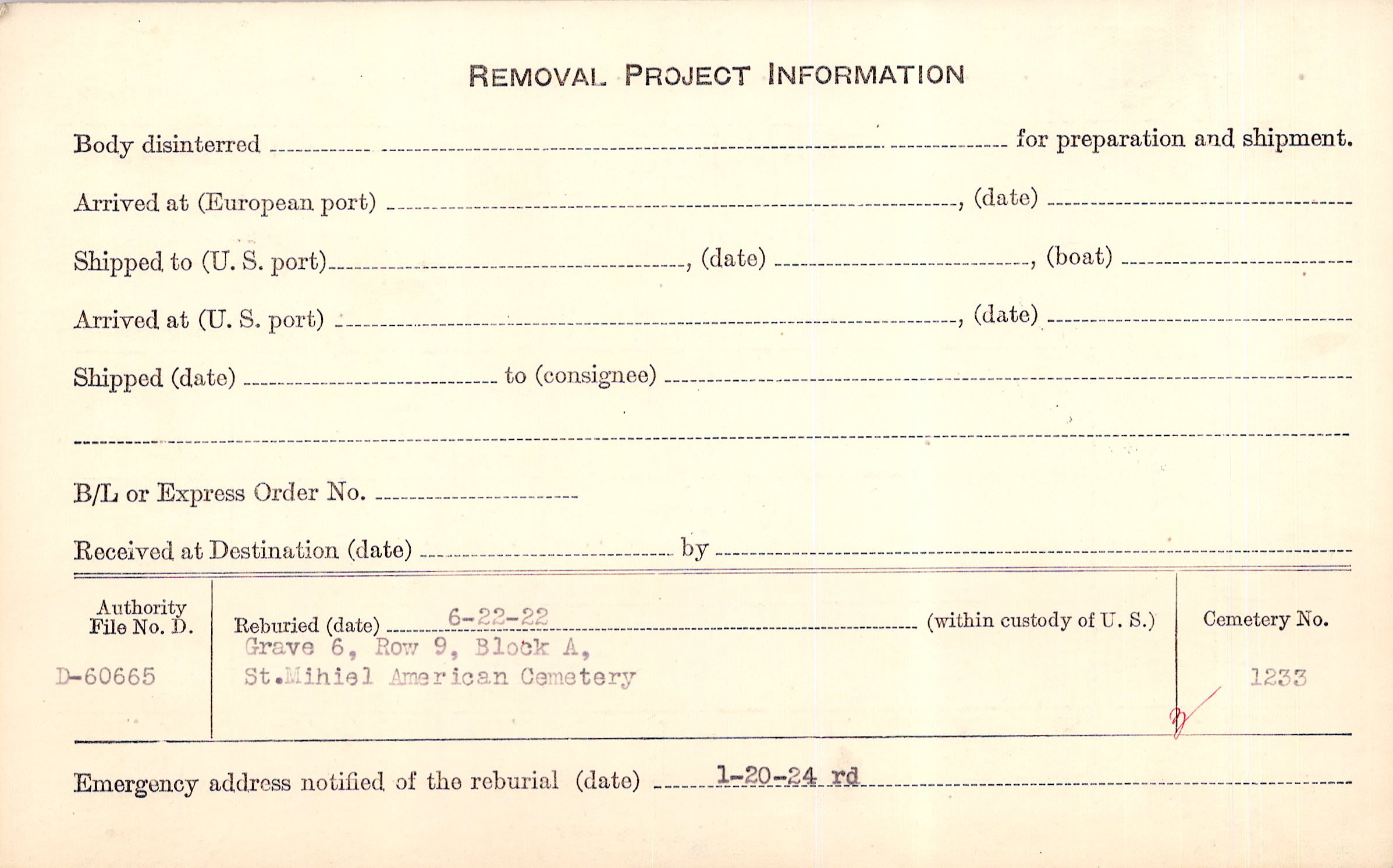 REMOVAL PROJECT INFORMATION

Body disinterred ____ for preparation and shipment.

Arrived at (European port) ____, (date) ____

Shipped to (U. S. port) ____, (date) ____, (boat) ____

Arrived at (U. S. port) ____, (date) ____

Shipped (date) ____ to (consignee) ____

____

B/L or Express Order No. ____

Received at Destination (date) ____ by ____

Authority File No. D.
D-60665

Reburied (date) 6-22-22 (within custody of U. S.)
Grave 6, Row 9, Block A,
St.Mihiel American Cemetery

Cemetery No.
1233

Emergency address notified of the reburial (date) 1-20-24 rd